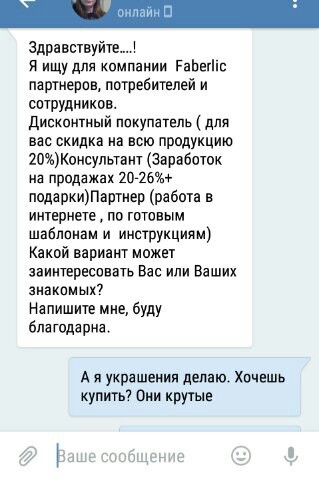 онлайн

Здравствуйте....!
Я ищу для компании Faberlic партнеров, потребителей и сотрудников.
Дисконтный покупатель ( для вас скидка на всю продукцию 20%)Консультант (Заработок на продажах 20-26%+ подарки)Партнер (работа в интернете , по готовым шаблонам и инструкциям)
Какой вариант может заинтересовать Вас или Ваших знакомых?
Напишите мне, буду благодарна.

А я украшения делаю. Хочешь купить? Они крутые

Ваше сообщение